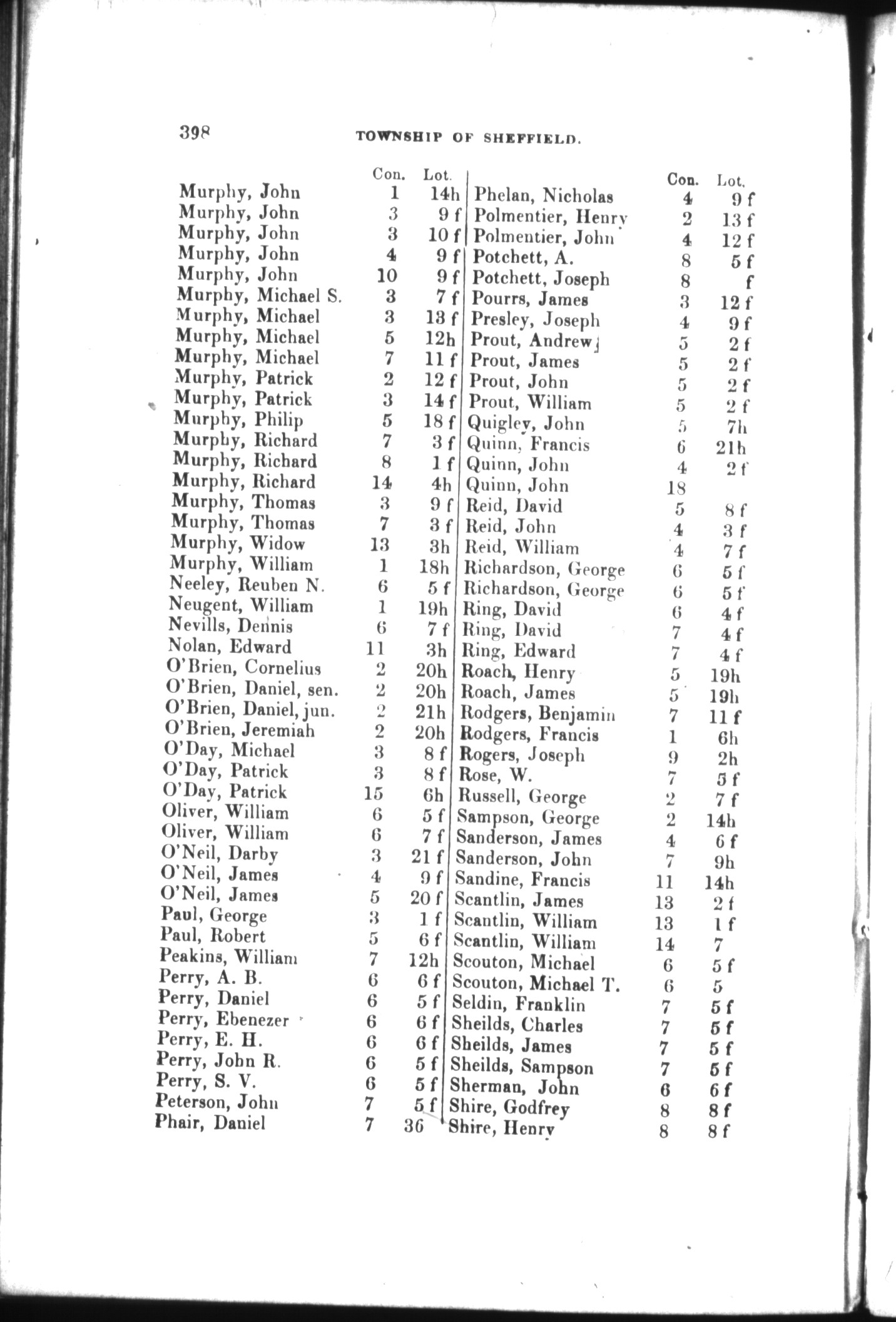 398 TOWNSHIP OF SHEFFIELD.

| | Con. | Lot. |
|---|---|---|
| Murphy, John | 1 | 14h |
| Murphy, John | 3 | 9 f |
| Murphy, John | 3 | 10 f |
| Murphy, John | 4 | 9 f |
| Murphy, John | 10 | 9 f |
| Murphy, Michael S. | 3 | 7 f |
| Murphy, Michael | 3 | 13 f |
| Murphy, Michael | 5 | 12h |
| Murphy, Michael | 7 | 11 f |
| Murphy, Patrick | 2 | 12 f |
| Murphy, Patrick | 3 | 14 f |
| Murphy, Philip | 5 | 18 f |
| Murphy, Richard | 7 | 3 f |
| Murphy, Richard | 8 | 1 f |
| Murphy, Richard | 14 | 4h |
| Murphy, Thomas | 3 | 9 f |
| Murphy, Thomas | 7 | 3 f |
| Murphy, Widow | 13 | 3h |
| Murphy, William | 1 | 18h |
| Neeley, Reuben N. | 6 | 5 f |
| Neugent, William | 1 | 19h |
| Nevills, Dennis | 6 | 7 f |
| Nolan, Edward | 11 | 3h |
| O'Brien, Cornelius | 2 | 20h |
| O'Brien, Daniel, sen. | 2 | 20h |
| O'Brien, Daniel, jun. | 2 | 21h |
| O'Brien, Jeremiah | 2 | 20h |
| O'Day, Michael | 3 | 8 f |
| O'Day, Patrick | 3 | 8 f |
| O'Day, Patrick | 15 | 6h |
| Oliver, William | 6 | 5 f |
| Oliver, William | 6 | 7 f |
| O'Neil, Darby | 3 | 21 f |
| O'Neil, James | 4 | 9 f |
| O'Neil, James | 5 | 20 f |
| Paul, George | 3 | 1 f |
| Paul, Robert | 5 | 6 f |
| Peakins, William | 7 | 12h |
| Perry, A. B. | 6 | 6 f |
| Perry, Daniel | 6 | 5 f |
| Perry, Ebenezer | 6 | 6 f |
| Perry, E. H. | 6 | 6 f |
| Perry, John R. | 6 | 5 f |
| Perry, S. V. | 6 | 5 f |
| Peterson, John | 7 | 5 f |
| Phair, Daniel | 7 | 36 |

| | Con. | Lot. |
|---|---|---|
| Phelan, Nicholas | 4 | 9 f |
| Polmentier, Henry | 2 | 13 f |
| Polmentier, John | 4 | 12 f |
| Potchett, A. | 8 | 5 f |
| Potchett, Joseph | 8 | f |
| Pourrs, James | 3 | 12 f |
| Presley, Joseph | 4 | 9 f |
| Prout, Andrew | 5 | 2 f |
| Prout, James | 5 | 2 f |
| Prout, John | 5 | 2 f |
| Prout, William | 5 | 2 f |
| Quigley, John | 5 | 7h |
| Quinn, Francis | 6 | 21h |
| Quinn, John | 4 | 2 f |
| Quinn, John | 18 | |
| Reid, David | 5 | 8 f |
| Reid, John | 4 | 3 f |
| Reid, William | 4 | 7 f |
| Richardson, George | 6 | 5 f |
| Richardson, George | 6 | 5 f |
| Ring, David | 6 | 4 f |
| Ring, David | 7 | 4 f |
| Ring, Edward | 7 | 4 f |
| Roach, Henry | 5 | 19h |
| Roach, James | 5 | 19h |
| Rodgers, Benjamin | 7 | 11 f |
| Rodgers, Francis | 1 | 6h |
| Rogers, Joseph | 9 | 2h |
| Rose, W. | 7 | 5 f |
| Russell, George | 2 | 7 f |
| Sampson, George | 2 | 14h |
| Sanderson, James | 4 | 6 f |
| Sanderson, John | 7 | 9h |
| Sandine, Francis | 11 | 14h |
| Scantlin, James | 13 | 2 f |
| Scantlin, William | 13 | 1 f |
| Scantlin, William | 14 | 7 |
| Scouton, Michael | 6 | 5 f |
| Scouton, Michael T. | 6 | 5 |
| Seldin, Franklin | 7 | 5 f |
| Sheilds, Charles | 7 | 5 f |
| Sheilds, James | 7 | 5 f |
| Sheilds, Sampson | 7 | 5 f |
| Sherman, John | 6 | 6 f |
| Shire, Godfrey | 8 | 8 f |
| Shire, Henry | 8 | 8 f |